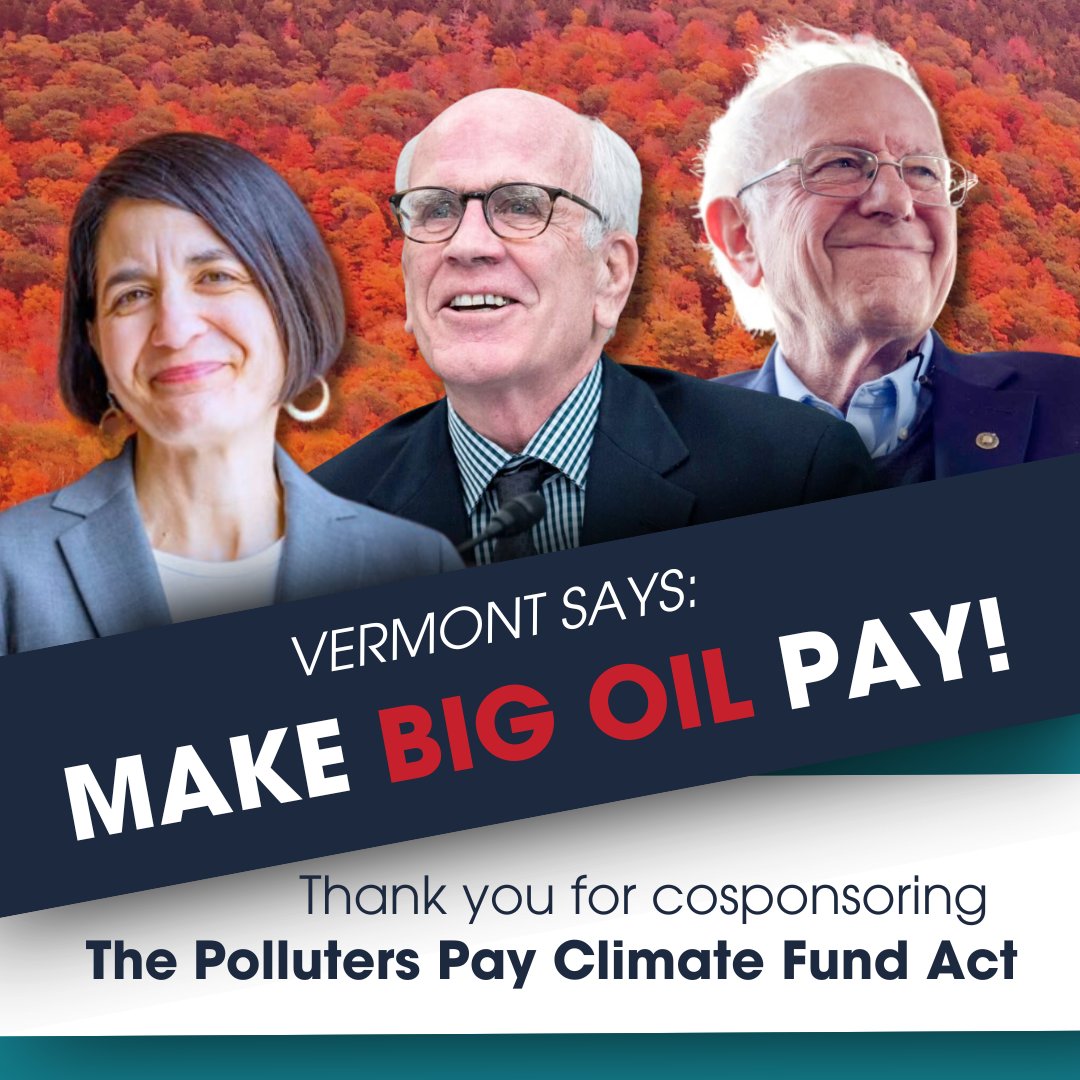 VERMONT SAYS:
MAKE BIG OIL PAY!

Thank you for cosponsoring
The Polluters Pay Climate Fund Act